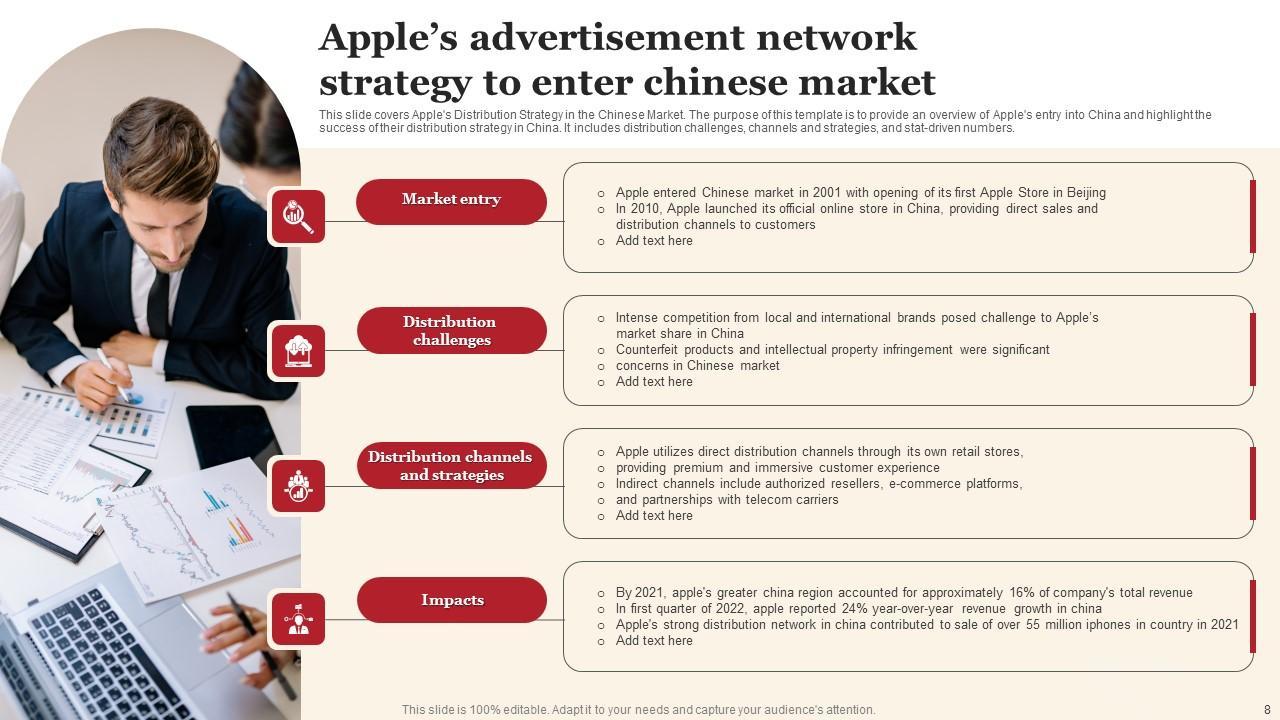 Apple's advertisement network strategy to enter chinese market

This slide covers Apple's Distribution Strategy in the Chinese Market. The purpose of this template is to provide an overview of Apple's entry into China and highlight the success of their distribution strategy in China. It includes distribution challenges, channels and strategies, and stat-driven numbers.

Market entry

o Apple entered Chinese market in 2001 with opening of its first Apple Store in Beijing
o In 2010, Apple launched its official online store in China, providing direct sales and distribution channels to customers
o Add text here

Distribution challenges

o Intense competition from local and international brands posed challenge to Apple's market share in China
o Counterfeit products and intellectual property infringement were significant
o concerns in Chinese market
o Add text here

Distribution channels and strategies

o Apple utilizes direct distribution channels through its own retail stores,
o providing premium and immersive customer experience
o Indirect channels include authorized resellers, e-commerce platforms,
o and partnerships with telecom carriers
o Add text here

Impacts

o By 2021, apple's greater china region accounted for approximately 16% of company's total revenue
o In first quarter of 2022, apple reported 24% year-over-year revenue growth in china
o Apple's strong distribution network in china contributed to sale of over 55 million iphones in country in 2021
o Add text here

This slide is 100% editable. Adapt it to your needs and capture your audience's attention.

8